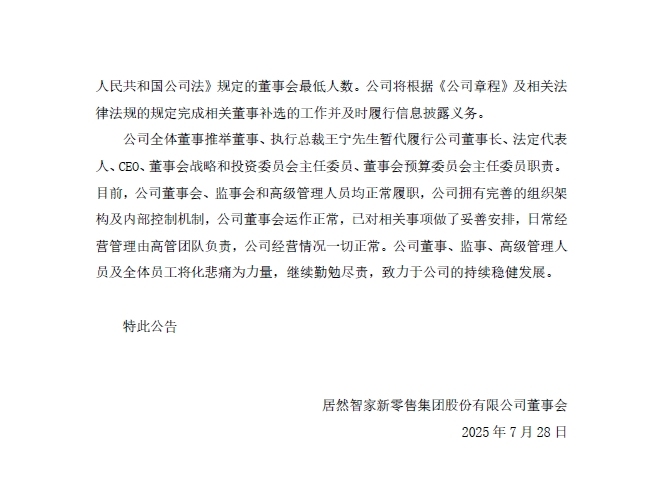 人民共和国公司法》规定的董事会最低人数。公司将根据《公司章程》及相关法律法规的规定完成相关董事补选的工作并及时履行信息披露义务。

公司全体董事推举董事、执行总裁王宁先生暂代履行公司董事长、法定代表人、CEO、董事会战略和投资委员会主任委员、董事会预算委员会主任委员职责。目前，公司董事会、监事会和高级管理人员均正常履职，公司拥有完善的组织架构及内部控制机制，公司董事会运作正常，已对相关事项做了妥善安排，日常经营管理由高管团队负责，公司经营情况一切正常。公司董事、监事、高级管理人员及全体员工将化悲痛为力量，继续勤勉尽责，致力于公司的持续稳健发展。

特此公告

居然智家新零售集团股份有限公司董事会

2025 年 7 月 28 日